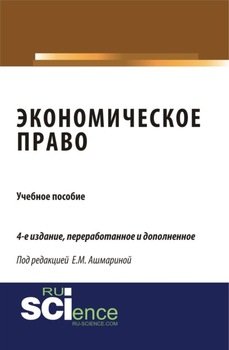 ЭКОНОМИЧЕСКОЕ ПРАВО

Учебное пособие

4-е издание, переработанное и дополненное

Под редакцией Е.М. Ашмариной

RU SCIence
RU-SCIENCE.COM